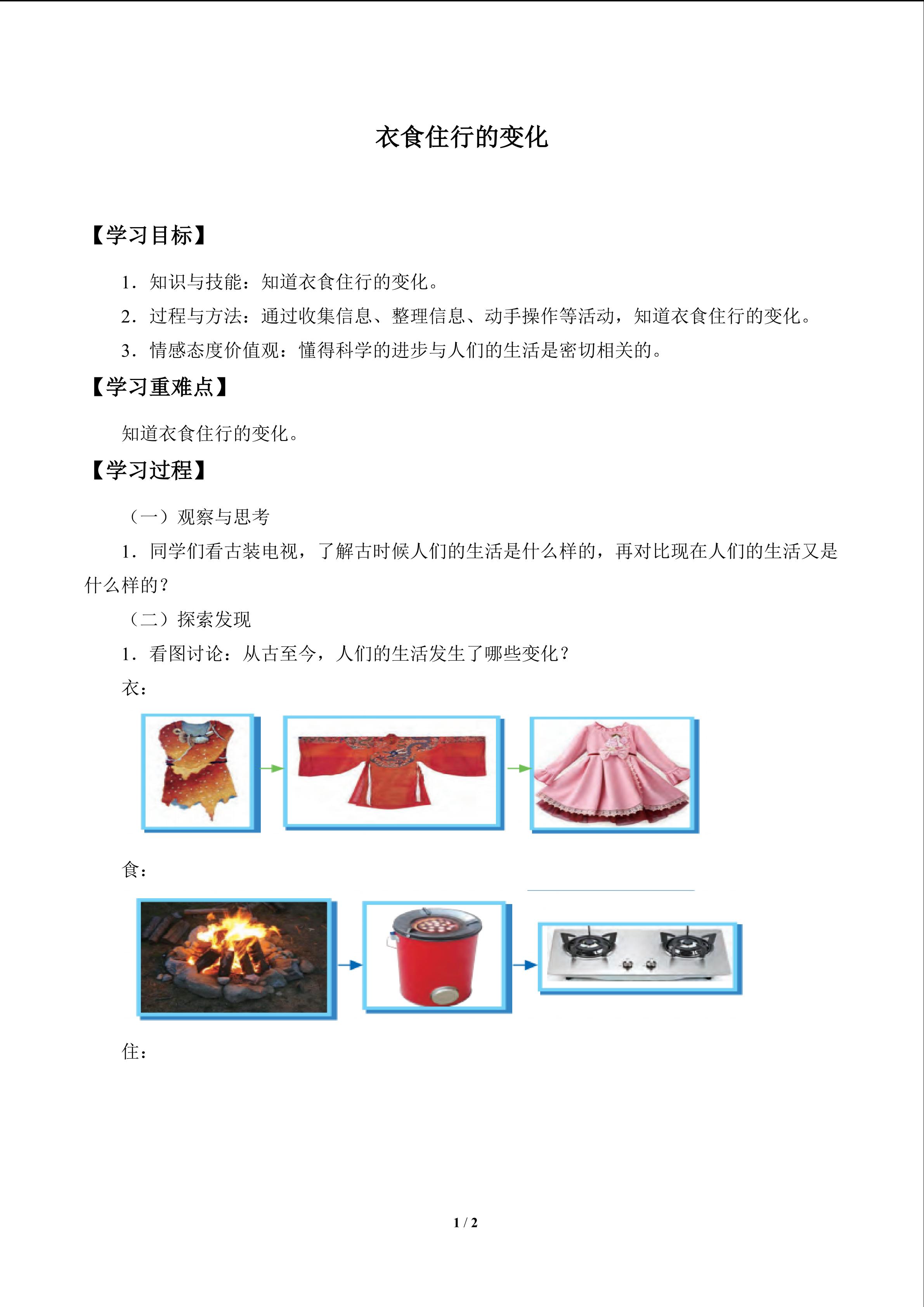 衣食住行的变化

【学习目标】

1．知识与技能：知道衣食住行的变化。

2．过程与方法：通过收集信息、整理信息、动手操作等活动，知道衣食住行的变化。

3．情感态度价值观：懂得科学的进步与人们的生活是密切相关的。

【学习重难点】

知道衣食住行的变化。

【学习过程】

（一）观察与思考

1．同学们看古装电视，了解古时候人们的生活是什么样的，再对比现在人们的生活又是什么样的？

（二）探索发现

1．看图讨论：从古至今，人们的生活发生了哪些变化？

衣：

食：

住：

1 / 2